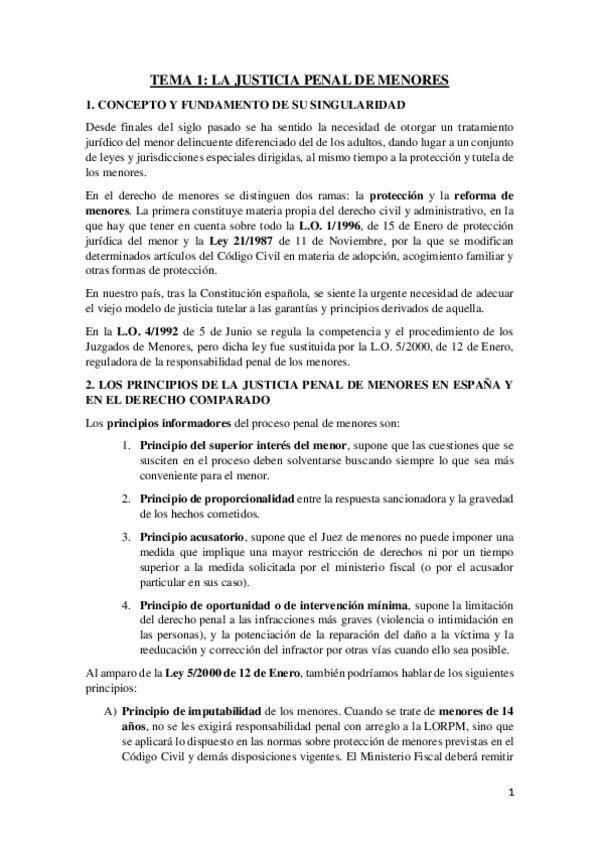 TEMA 1: LA JUSTICIA PENAL DE MENORES

1. CONCEPTO Y FUNDAMENTO DE SU SINGULARIDAD

Desde finales del siglo pasado se ha sentido la necesidad de otorgar un tratamiento jurídico del menor delincuente diferenciado del de los adultos, dando lugar a un conjunto de leyes y jurisdicciones especiales dirigidas, al mismo tiempo a la protección y tutela de los menores.

En el derecho de menores se distinguen dos ramas: la protección y la reforma de menores. La primera constituye materia propia del derecho civil y administrativo, en la que hay que tener en cuenta sobre todo la L.O. 1/1996, de 15 de Enero de protección jurídica del menor y la Ley 21/1987 de 11 de Noviembre, por la que se modifican determinados artículos del Código Civil en materia de adopción, acogimiento familiar y otras formas de protección.

En nuestro país, tras la Constitución española, se siente la urgente necesidad de adecuar el viejo modelo de justicia tutelar a las garantías y principios derivados de aquella.

En la L.O. 4/1992 de 5 de Junio se regula la competencia y el procedimiento de los Juzgados de Menores, pero dicha ley fue sustituida por la L.O. 5/2000, de 12 de Enero, reguladora de la responsabilidad penal de los menores.

2. LOS PRINCIPIOS DE LA JUSTICIA PENAL DE MENORES EN ESPAÑA Y EN EL DERECHO COMPARADO

Los principios informadores del proceso penal de menores son:

1. Principio del superior interés del menor, supone que las cuestiones que se susciten en el proceso deben solventarse buscando siempre lo que sea más conveniente para el menor.

2. Principio de proporcionalidad entre la respuesta sancionadora y la gravedad de los hechos cometidos.

3. Principio acusatorio, supone que el Juez de menores no puede imponer una medida que implique una mayor restricción de derechos ni por un tiempo superior a la medida solicitada por el ministerio fiscal (o por el acusador particular en sus caso).

4. Principio de oportunidad o de intervención mínima, supone la limitación del derecho penal a las infracciones más graves (violencia o intimidación en las personas), y la potenciación de la reparación del daño a la víctima y la reeducación y corrección del infractor por otras vías cuando ello sea posible.

Al amparo de la Ley 5/2000 de 12 de Enero, también podríamos hablar de los siguientes principios:

A) Principio de imputabilidad de los menores. Cuando se trate de menores de 14 años, no se les exigirá responsabilidad penal con arreglo a la LORPM, sino que se aplicará lo dispuesto en las normas sobre protección de menores previstas en el Código Civil y demás disposiciones vigentes. El Ministerio Fiscal deberá remitir

1